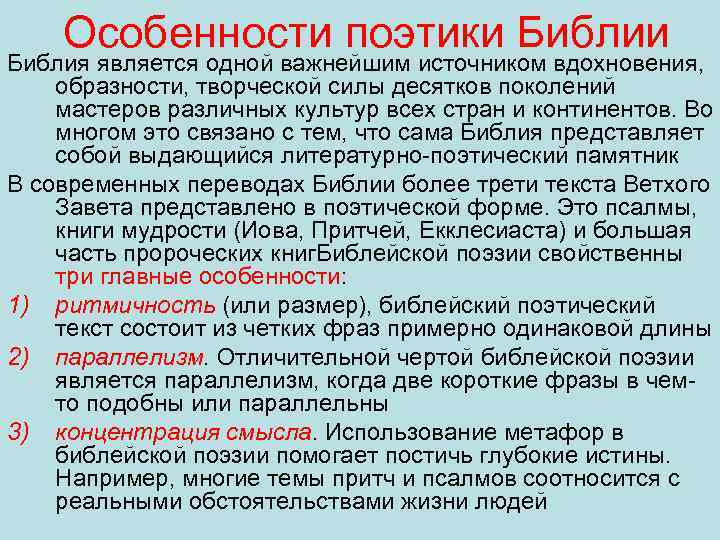 Особенности поэтики Библии

Библия является одной важнейшим источником вдохновения, образности, творческой силы десятков поколений мастеров различных культур всех стран и континентов. Во многом это связано с тем, что сама Библия представляет собой выдающийся литературно-поэтический памятник

В современных переводах Библии более трети текста Ветхого Завета представлено в поэтической форме. Это псалмы, книги мудрости (Иова, Притчей, Екклесиаста) и большая часть пророческих книгБиблейской поэзии свойственны три главные особенности:

1) ритмичность (или размер), библейский поэтический текст состоит из четких фраз примерно одинаковой длины

2) параллелизм. Отличительной чертой библейской поэзии является параллелизм, когда две короткие фразы в чем-то подобны или параллельны

3) концентрация смысла. Использование метафор в библейской поэзии помогает постичь глубокие истины. Например, многие темы притч и псалмов соотносится с реальными обстоятельствами жизни людей